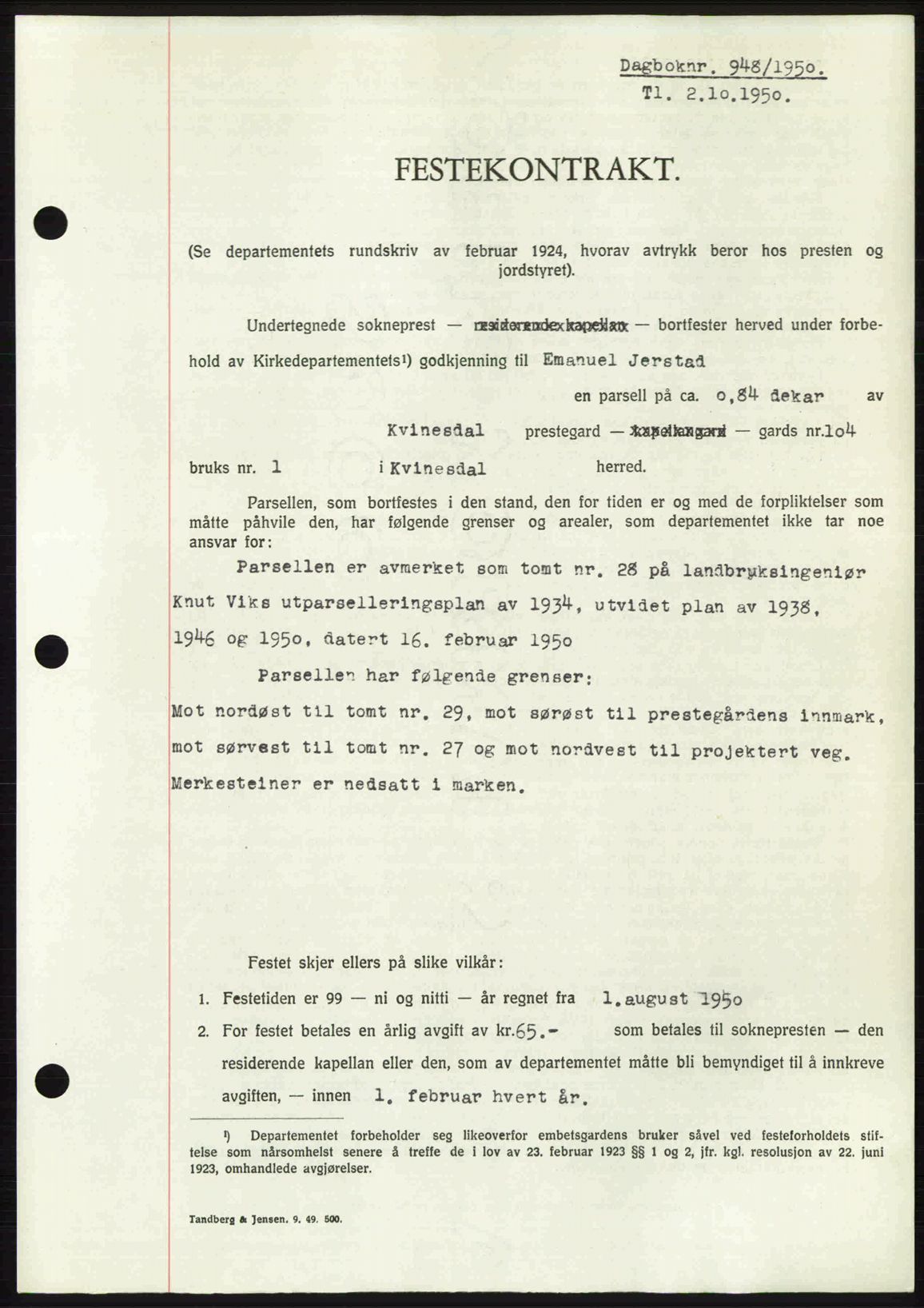 Dagboknr. 948/1950.
Tl. 2.10.1950.

FESTEKONTRAKT.

(Se departementets rundskriv av februar 1924, hvorav avtrykk beror hos presten og jordstyret).

Undertegnede sokneprest — residerende kapellan — bortfester herved under forbehold av Kirkedepartementets¹) godkjenning til Emanuel Jerstad en parsell på ca. 0,84 dekar av Kvinesdal prestegard — kapellangard — gards nr.104 bruks nr. 1 i Kvinesdal herred.

Parsellen, som bortfestes i den stand, den for tiden er og med de forpliktelser som måtte påhvile den, har følgende grenser og arealer, som departementet ikke tar noe ansvar for:

Parsellen er avmerket som tomt nr. 28 på landbruksingeniør Knut Viks utparselleringsplan av 1934, utvidet plan av 1938, 1946 og 1950, datert 16. februar 1950

Parsellen har følgende grenser:
Mot nordøst til tomt nr. 29, mot sørøst til prestegårdens innmark, mot sørvest til tomt nr. 27 og mot nordvest til projektert veg. Merkesteiner er nedsatt i marken.

Festet skjer ellers på slike vilkår:

1. Festetiden er 99 — ni og nitti — år regnet fra 1.august 1950

2. For festet betales en årlig avgift av kr.65.- som betales til soknepresten — den residerende kapellan eller den, som av departementet måtte bli bemyndiget til å innkreve avgiften, — innen 1. februar hvert år.

¹) Departementet forbeholder seg likeoverfor embetsgardens bruker såvel ved festeforholdets stiftelse som nårsomhelst senere å treffe de i lov av 23. februar 1923 §§ 1 og 2, jfr. kgl. resolusjon av 22. juni 1923, omhandlede avgjørelser.

Tandberg & Jensen. 9. 49. 500.